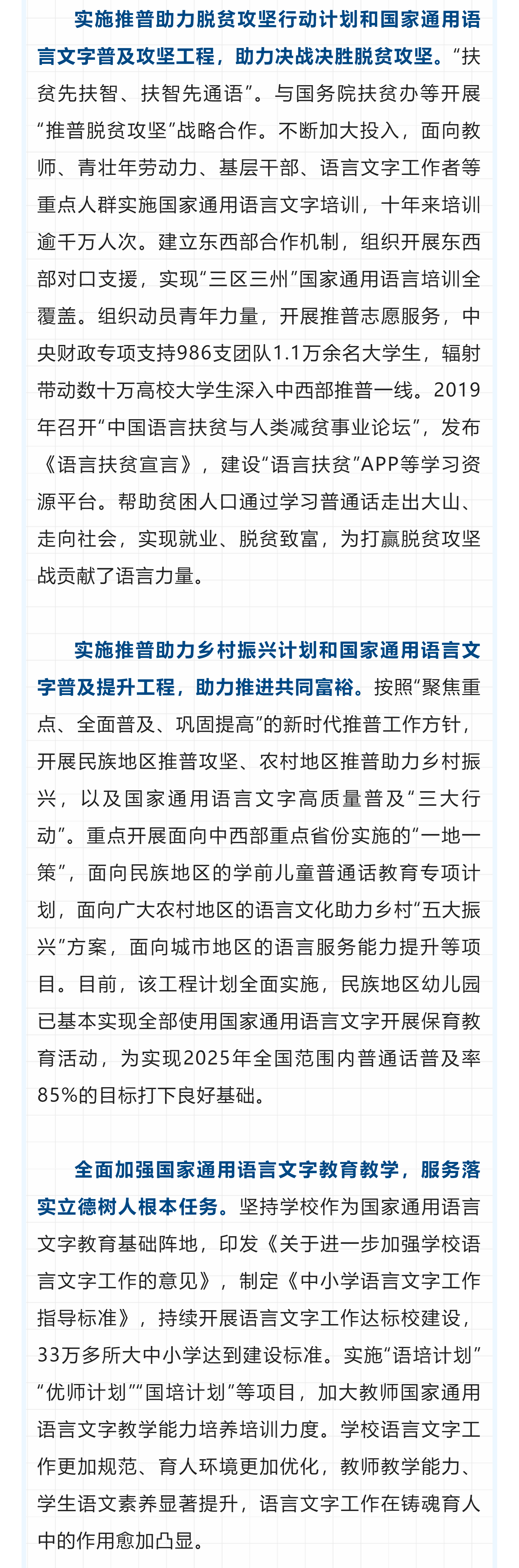 实施推普助力脱贫攻坚行动计划和国家通用语言文字普及攻坚工程，助力决战决胜脱贫攻坚。“扶贫先扶智、扶智先通语”。与国务院扶贫办等开展“推普脱贫攻坚”战略合作。不断加大投入，面向教师、青壮年劳动力、基层干部、语言文字工作者等重点人群实施国家通用语言文字培训，十年来培训逾千万人次。建立东西部合作机制，组织开展东西部对口支援，实现“三区三州”国家通用语言培训全覆盖。组织动员青年力量，开展推普志愿服务，中央财政专项支持986支团队1.1万余名大学生，辐射带动数十万高校大学生深入中西部推普一线。2019年召开“中国语言扶贫与人类减贫事业论坛”，发布《语言扶贫宣言》，建设“语言扶贫”APP等学习资源平台。帮助贫困人口通过学习普通话走出大山、走向社会，实现就业、脱贫致富，为打赢脱贫攻坚战贡献了语言力量。

实施推普助力乡村振兴计划和国家通用语言文字普及提升工程，助力推进共同富裕。按照“聚焦重点、全面普及、巩固提高”的新时代推普工作方针，开展民族地区推普攻坚、农村地区推普助力乡村振兴，以及国家通用语言文字高质量普及“三大行动”。重点开展面向中西部重点省份实施的“一地一策”，面向民族地区的学前儿童普通话教育专项计划，面向广大农村地区的语言文化助力乡村“五大振兴”方案，面向城市地区的语言服务能力提升等项目。目前，该工程计划全面实施，民族地区幼儿园已基本实现全部使用国家通用语言文字开展保育教育活动，为实现2025年全国范围内普通话普及率85%的目标打下良好基础。

全面加强国家通用语言文字教育教学，服务落实立德树人根本任务。坚持学校作为国家通用语言文字教育基础阵地，印发《关于进一步加强学校语言文字工作的意见》，制定《中小学语言文字工作指导标准》，持续开展语言文字工作达标校建设，33万多所大中小学达到建设标准。实施“语培计划”“优师计划”“国培计划”等项目，加大教师国家通用语言文字教学能力培养培训力度。学校语言文字工作更加规范、育人环境更加优化，教师教学能力、学生语文素养显著提升，语言文字工作在铸魂育人中的作用愈加凸显。